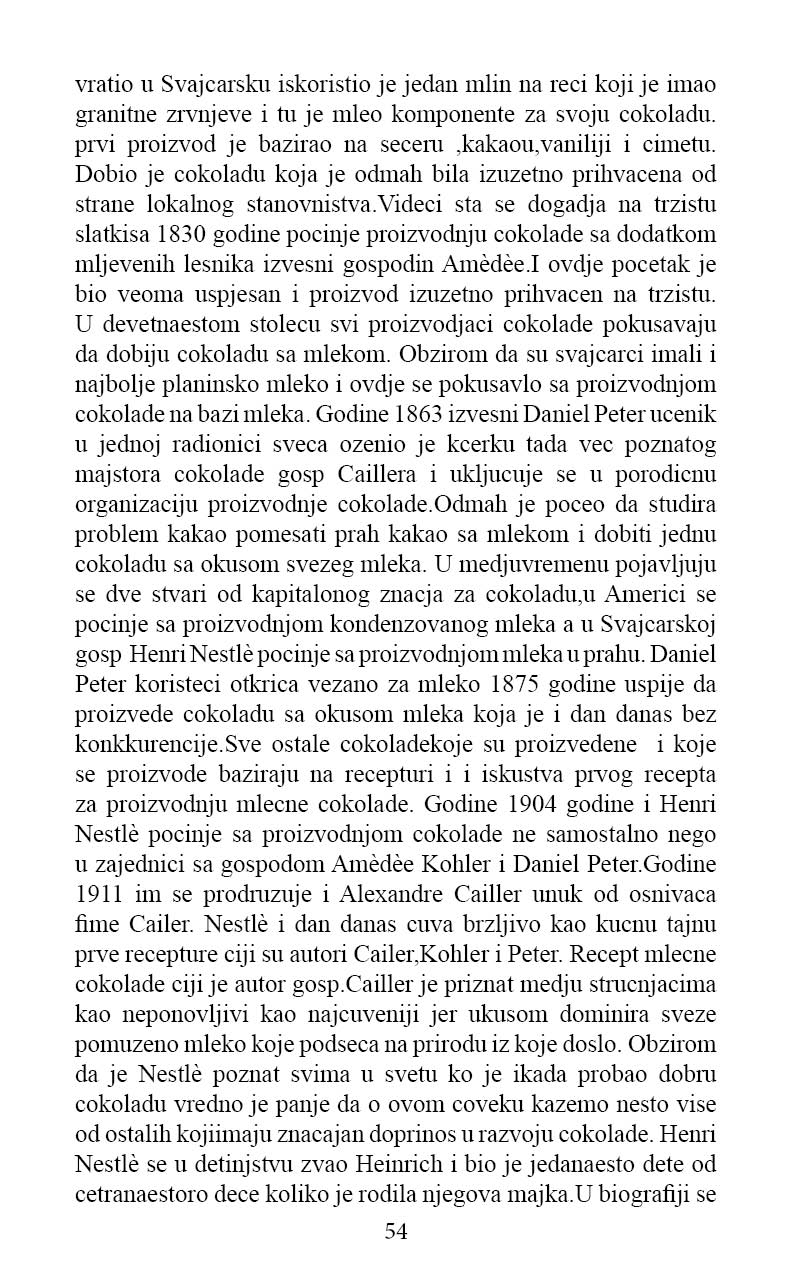 vratio u Svajcarsku iskoristio je jedan mlin na reci koji je imao granitne zrvnjeve i tu je mleo komponente za svoju cokoladu. prvi proizvod je bazirao na seceru ,kakaou,vaniliji i cimetu. Dobio je cokoladu koja je odmah bila izuzetno prihvacena od strane lokalnog stanovnistva.Videci sta se dogadja na trzistu slatkisa 1830 godine pocinje proizvodnju cokolade sa dodatkom mljevenih lesnika izvesni gospodin Amèdèe.I ovdje pocetak je bio veoma uspjesan i proizvod izuzetno prihvacen na trzistu. U devetnaestom stolecu svi proizvodjaci cokolade pokusavaju da dobiju cokoladu sa mlekom. Obzirom da su svajcarci imali i najbolje planinsko mleko i ovdje se pokusavlo sa proizvodnjom cokolade na bazi mleka. Godine 1863 izvesni Daniel Peter ucenik u jednoj radionici sveca ozenio je kcerku tada vec poznatog majstora cokolade gosp Caillera i ukljucuje se u porodicnu organizaciju proizvodnje cokolade.Odmah je poceo da studira problem kakao pomesati prah kakao sa mlekom i dobiti jednu cokoladu sa okusom svezeg mleka. U medjuvremenu pojavljuju se dve stvari od kapitalonog znacja za cokoladu,u Americi se pocinje sa proizvodnjom kondenzovanog mleka a u Svajcarskoj gosp Henri Nestlè pocinje sa proizvodnjom mleka u prahu. Daniel Peter koristeci otkrica vezano za mleko 1875 godine uspije da proizvede cokoladu sa okusom mleka koja je i dan danas bez konkkurencije.Sve ostale cokoladekoje su proizvedene i koje se proizvode baziraju na recepturi i i iskustva prvog recepta za proizvodnju mlecne cokolade. Godine 1904 godine i Henri Nestlè pocinje sa proizvodnjom cokolade ne samostalno nego u zajednici sa gospodom Amèdèe Kohler i Daniel Peter.Godine 1911 im se prodruzuje i Alexandre Cailler unuk od osnivaca fime Cailer. Nestlè i dan danas cuva brzljivo kao kucnu tajnu prve recepture ciji su autori Cailer,Kohler i Peter. Recept mlecne cokolade ciji je autor gosp.Cailler je priznat medju strucnjacima kao neponovljivi kao najcuveniji jer ukusom dominira sveze pomuzeno mleko koje podseca na prirodu iz koje doslo. Obzirom da je Nestlè poznat svima u svetu ko je ikada probao dobru cokoladu vredno je panje da o ovom coveku kazemo nesto vise od ostalih kojiimaju znacajan doprinos u razvoju cokolade. Henri Nestlè se u detinjstvu zvao Heinrich i bio je jedanaesto dete od cetranaestoro dece koliko je rodila njegova majka.U biografiji se

54